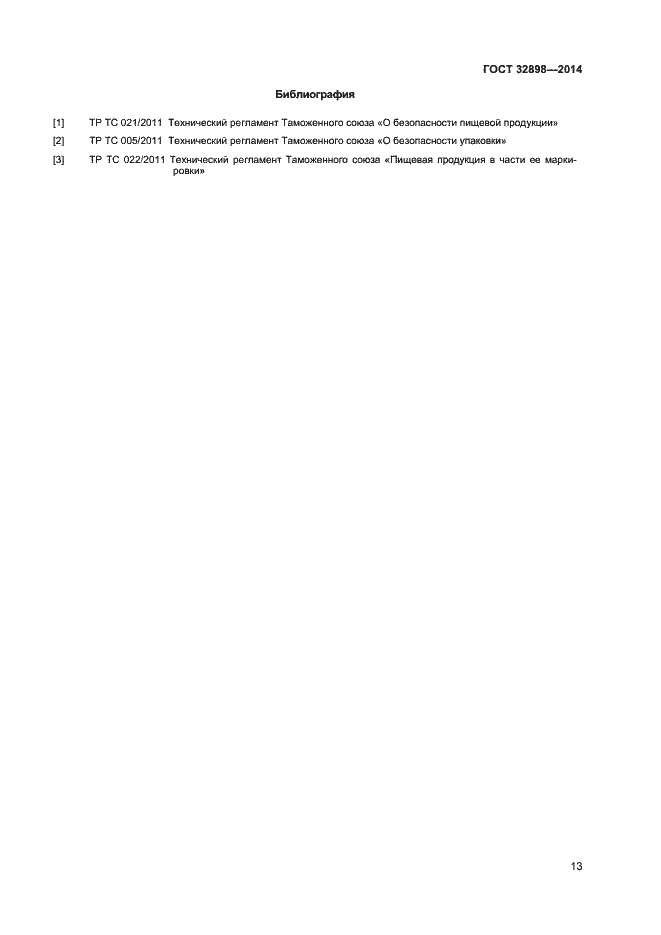 ГОСТ 32898—2014

Библиография

[1] ТР ТС 021/2011 Технический регламент Таможенного союза «О безопасности пищевой продукции»

[2] ТР ТС 005/2011 Технический регламент Таможенного союза «О безопасности упаковки»

[3] ТР ТС 022/2011 Технический регламент Таможенного союза «Пищевая продукция в части ее маркировки»

13